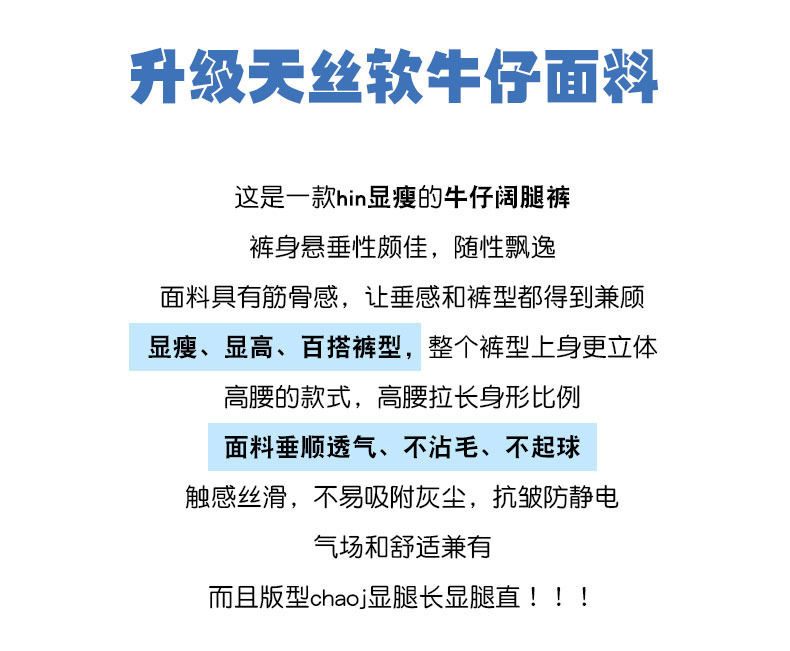 升级天丝软牛仔面料

这是一款hin显瘦的牛仔阔腿裤

裤身悬垂性颇佳，随性飘逸

面料具有筋骨感，让垂感和裤型都得到兼顾

显瘦、显高、百搭裤型，整个裤型上身更立体

高腰的款式，高腰拉长身形比例

面料垂顺透气、不沾毛、不起球

触感丝滑，不易吸附灰尘，抗皱防静电

气场和舒适兼有

而且版型chaoj显腿长显腿直！！！